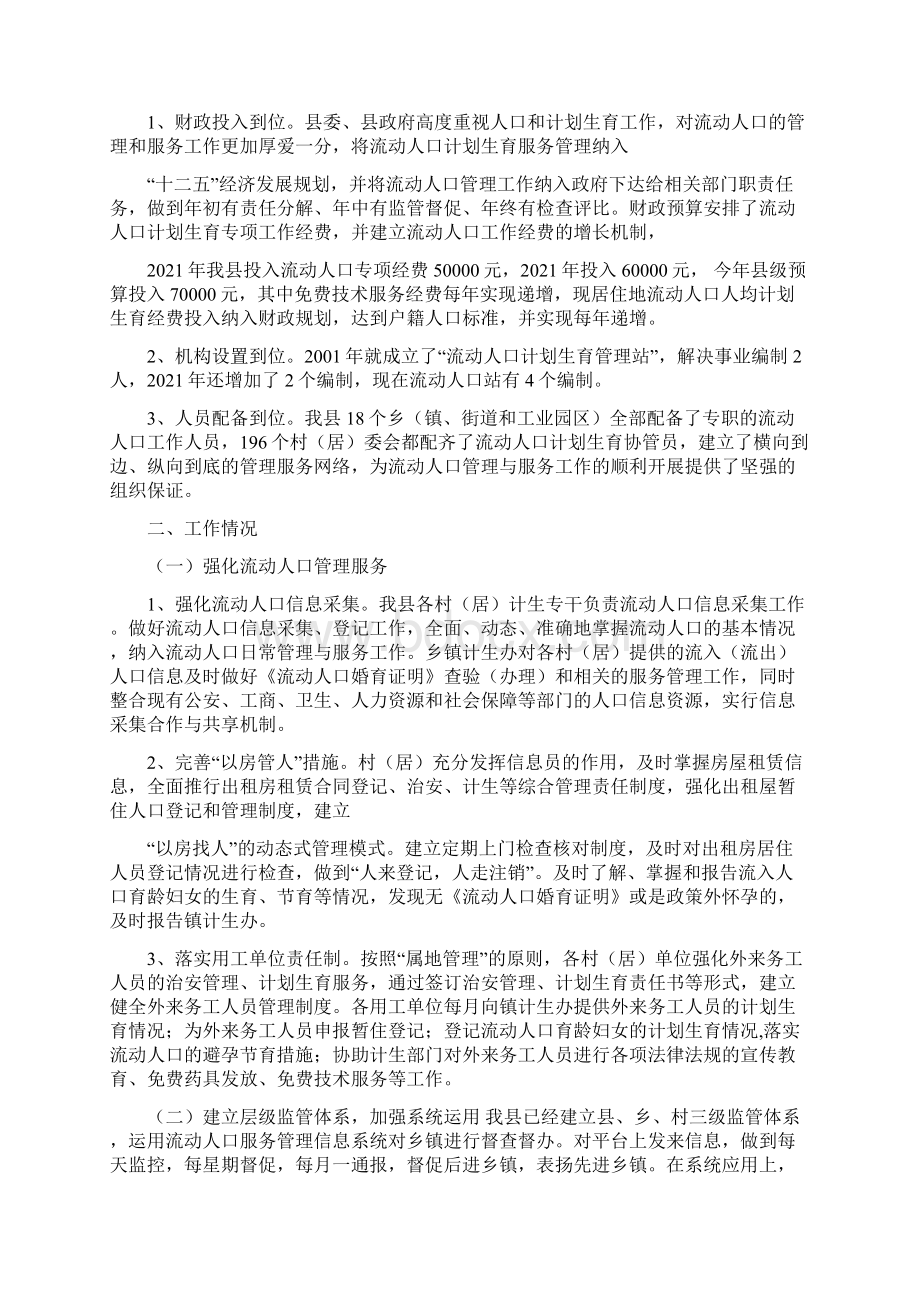 1、财政投入到位。县委、县政府高度重视人口和计划生育工作，对流动人口的管理和服务工作更加厚爱一分，将流动人口计划生育服务管理纳入

“十二五”经济发展规划，并将流动人口管理工作纳入政府下达给相关部门职责任务，做到年初有责任分解、年中有监管督促、年终有检查评比。财政预算安排了流动人口计划生育专项工作经费，并建立流动人口工作经费的增长机制，

2021年我县投入流动人口专项经费50000元，2021年投入60000元， 今年县级预算投入70000元，其中免费技术服务经费每年实现递增，现居住地流动人口人均计划生育经费投入纳入财政规划，达到户籍人口标准，并实现每年递增。

2、机构设置到位。2001年就成立了“流动人口计划生育管理站”，解决事业编制2人，2021年还增加了2个编制，现在流动人口站有4个编制。

3、人员配备到位。我县18个乡（镇、街道和工业园区）全部配备了专职的流动人口工作人员，196个村（居）委会都配齐了流动人口计划生育协管员，建立了横向到边、纵向到底的管理服务网络，为流动人口管理与服务工作的顺利开展提供了坚强的组织保证。

二、工作情况

（一）强化流动人口管理服务

1、强化流动人口信息采集。我县各村（居）计生专干负责流动人口信息采集工作。做好流动人口信息采集、登记工作，全面、动态、准确地掌握流动人口的基本情况，纳入流动人口日常管理与服务工作。乡镇计生办对各村（居）提供的流入（流出）人口信息及时做好《流动人口婚育证明》查验（办理）和相关的服务管理工作，同时整合现有公安、工商、卫生、人力资源和社会保障等部门的人口信息资源，实行信息采集合作与共享机制。

2、完善“以房管人”措施。村（居）充分发挥信息员的作用，及时掌握房屋租赁信息，全面推行出租房租赁合同登记、治安、计生等综合管理责任制度，强化出租屋暂住人口登记和管理制度，建立

“以房找人”的动态式管理模式。建立定期上门检查核对制度，及时对出租房居住人员登记情况进行检查，做到“人来登记，人走注销”。及时了解、掌握和报告流入人口育龄妇女的生育、节育等情况，发现无《流动人口婚育证明》或是政策外怀孕的，及时报告镇计生办。

3、落实用工单位责任制。按照“属地管理”的原则，各村（居）单位强化外来务工人员的治安管理、计划生育服务，通过签订治安管理、计划生育责任书等形式，建立健全外来务工人员管理制度。各用工单位每月向镇计生办提供外来务工人员的计划生育情况；为外来务工人员申报暂住登记；登记流动人口育龄妇女的计划生育情况,落实流动人口的避孕节育措施；协助计生部门对外来务工人员进行各项法律法规的宣传教育、免费药具发放、免费技术服务等工作。

（二）建立层级监管体系，加强系统运用 我县已经建立县、乡、村三级监管体系，运用流动人口服务管理信息系统对乡镇进行督查督办。对平台上发来信息，做到每天监控，每星期督促，每月一通报，督促后进乡镇，表扬先进乡镇。在系统应用上，